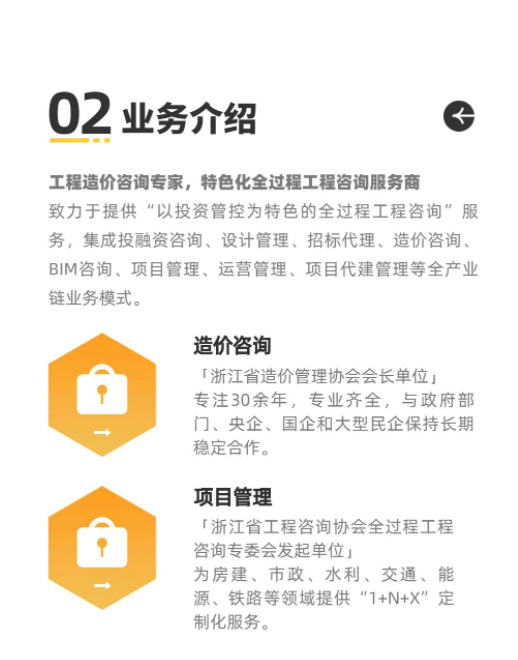 02 业务介绍

工程造价咨询专家，特色化全过程工程咨询服务商
致力于提供“以投资管控为特色的全过程工程咨询”服务，集成投融资咨询、设计管理、招标代理、造价咨询、BIM咨询、项目管理、运营管理、项目代建管理等全产业链业务模式。

造价咨询
「浙江省造价管理协会会长单位」
专注30余年，专业齐全，与政府部门、央企、国企和大型民企保持长期稳定合作。

项目管理
「浙江省工程咨询协会全过程工程咨询专委会发起单位」
为房建、市政、水利、交通、能源、铁路等领域提供“1+N+X”定制化服务。